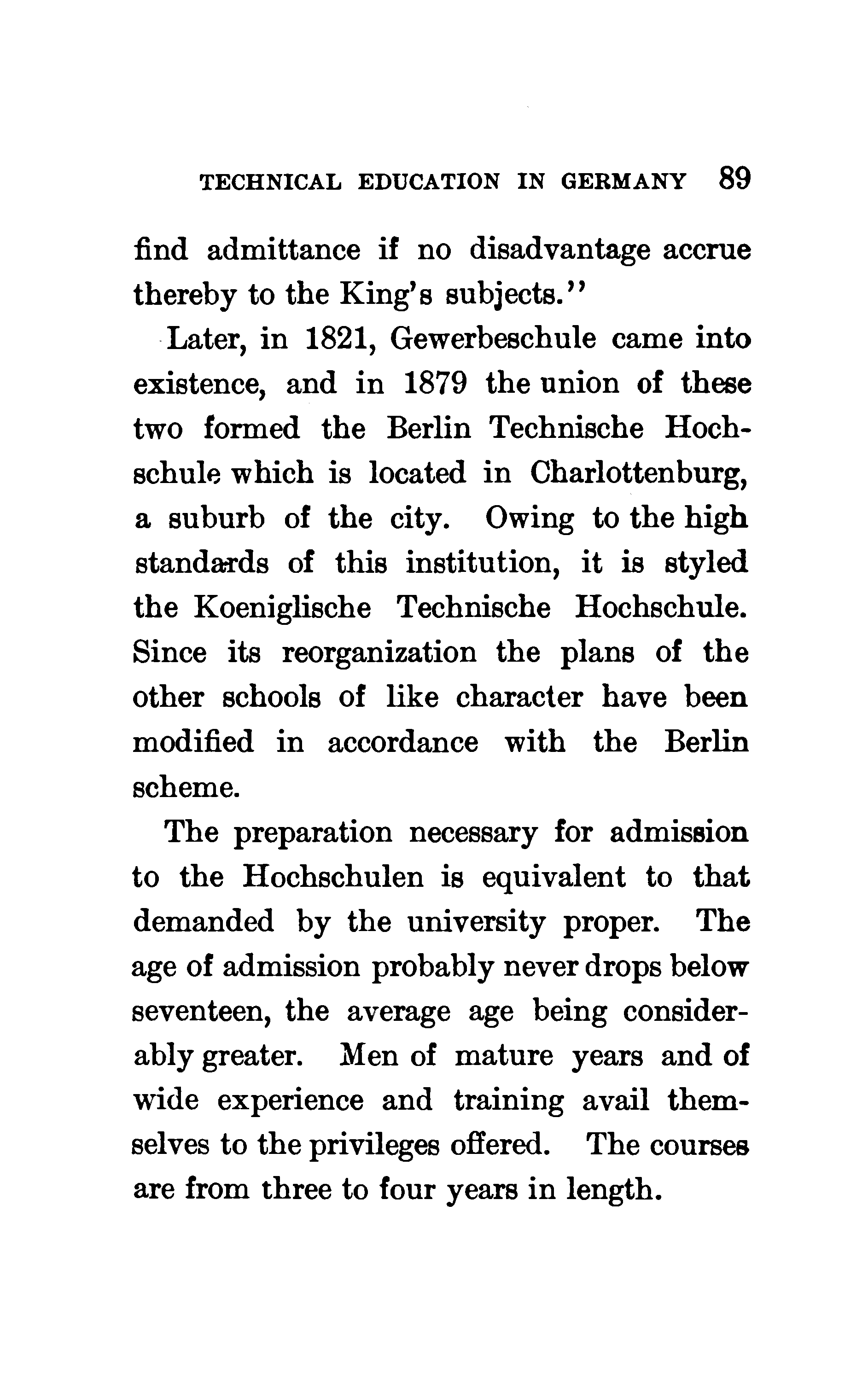 TECHNICAL EDUCATION IN GERMANY 89

find admittance if no disadvantage accrue thereby to the King's subjects."

Later, in 1821, Gewerbeschule came into existence, and in 1879 the union of these two formed the Berlin Technische Hochschule which is located in Charlottenburg, a suburb of the city. Owing to the high standards of this institution, it is styled the Koeniglische Technische Hochschule. Since its reorganization the plans of the other schools of like character have been modified in accordance with the Berlin scheme.

The preparation necessary for admission to the Hochschulen is equivalent to that demanded by the university proper. The age of admission probably never drops below seventeen, the average age being considerably greater. Men of mature years and of wide experience and training avail themselves to the privileges offered. The courses are from three to four years in length.